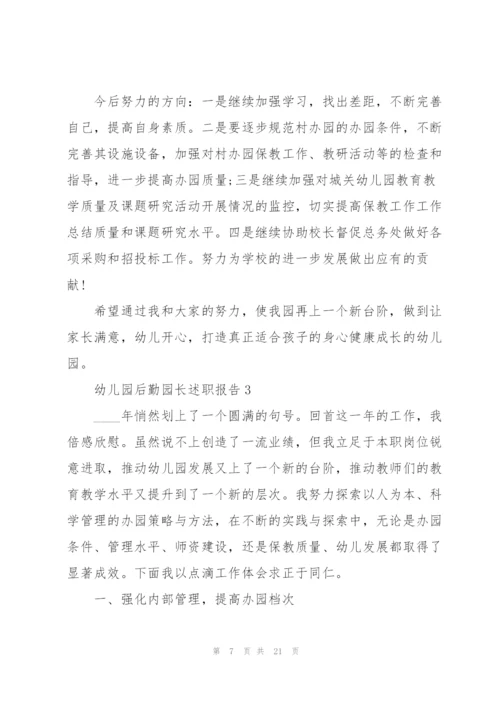 今后努力的方向：一是继续加强学习，找出差距，不断完善自己，提高自身素质。二是要逐步规范村办园的办园条件，不断完善其设施设备，加强对村办园保教工作、教研活动等的检查和指导，进一步提高办园质量;三是继续加强对城关幼儿园教育教学质量及课题研究活动开展情况的监控，切实提高保教工作工作总结质量和课题研究水平。四是继续协助校长督促总务处做好各项采购和招投标工作。努力为学校的进一步发展做出应有的贡献！

希望通过我和大家的努力，使我园再上一个新台阶，做到让家长满意，幼儿开心，打造真正适合孩子的身心健康成长的幼儿园。

幼儿园后勤园长述职报告 3

____年悄然划上了一个圆满的句号。回首这一年的工作，我倍感欣慰。虽然说不上创造了一流业绩，但我立足于本职岗位锐意进取，推动幼儿园发展又上了一个新的台阶，推动教师们的教育教学水平又提升到了一个新的层次。我努力探索以人为本、科学管理的办园策略与方法，在不断的实践与探索中，无论是办园条件、管理水平、师资建设，还是保教质量、幼儿发展都取得了显著成效。下面我以点滴工作体会求正于同仁。

一、强化内部管理，提高办园档次

第 7 页 共 21 页